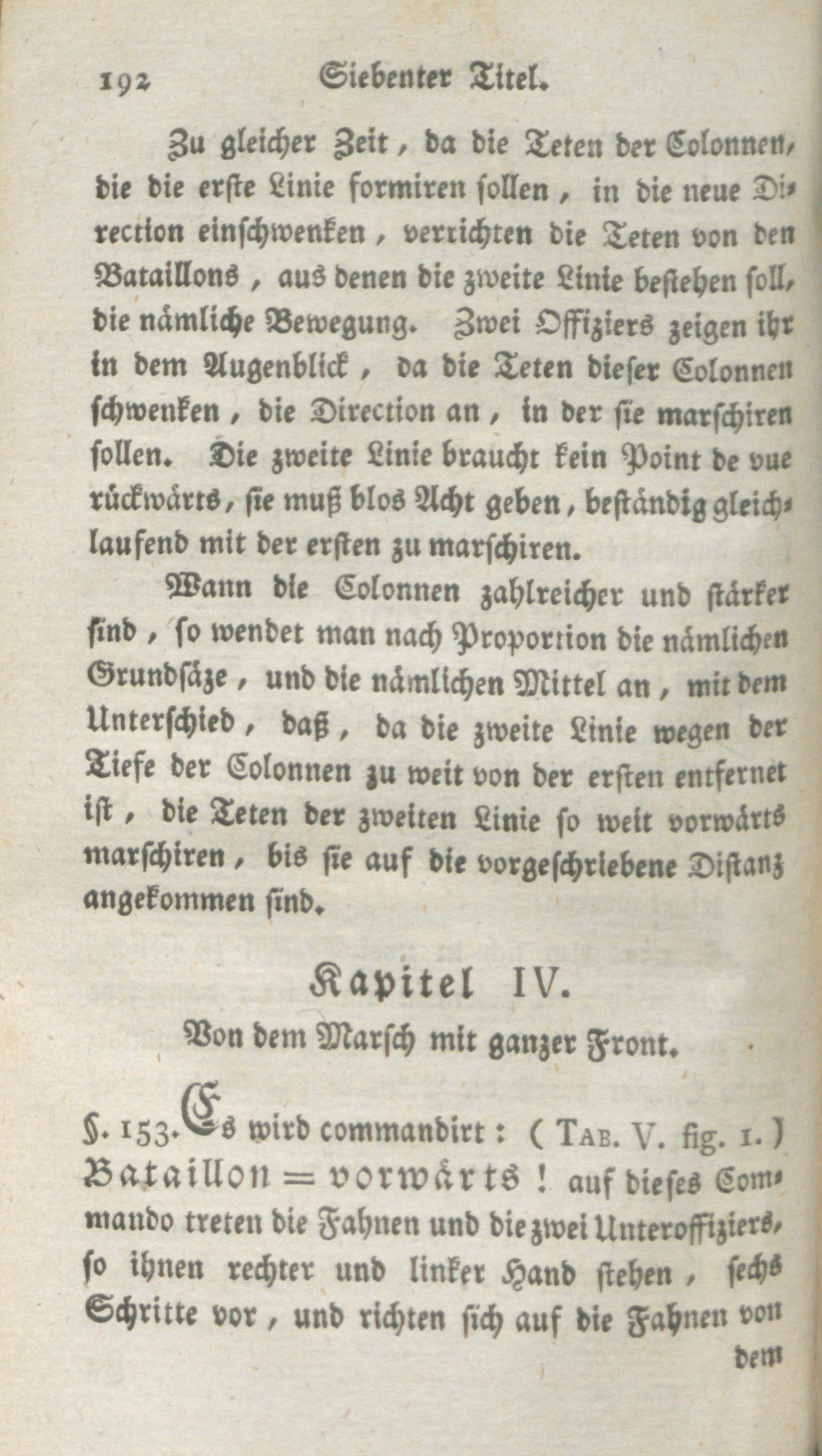 192 Siebenter Titel.

Zu gleicher Zeit, da die Teten der Colonnen, die die erste Linie formiren sollen, in die neue Direction einschwenken, verrichten die Teten von den Bataillons, aus denen die zweite Linie bestehen soll, die nämliche Bewegung. Zwei Offiziers zeigen ihr in dem Augenblick, da die Teten dieser Colonnen schwenken, die Direction an, in der sie marschiren sollen. Die zweite Linie braucht kein Point de vue rückwärts, sie muß blos Acht geben, beständig gleichlaufend mit der ersten zu marschiren.

Wann die Colonnen zahlreicher und stärker sind, so wendet man nach Proportion die nämlichen Grundsäze, und die nämlichen Mittel an, mit dem Unterschied, daß, da die zweite Linie wegen der Tiefe der Colonnen zu weit von der ersten entfernet ist, die Teten der zweiten Linie so weit vorwärts marschiren, bis sie auf die vorgeschriebene Distanz angekommen sind.

Kapitel IV.

Von dem Marsch mit ganzer Front.

§. 153. Es wird commandirt: (Tab. V. fig. 1.) Bataillon = vorwärts! auf dieses Commando treten die Fahnen und die zwei Unteroffiziers, so ihnen rechter und linker Hand stehen, sechs Schritte vor, und richten sich auf die Fahnen von dem